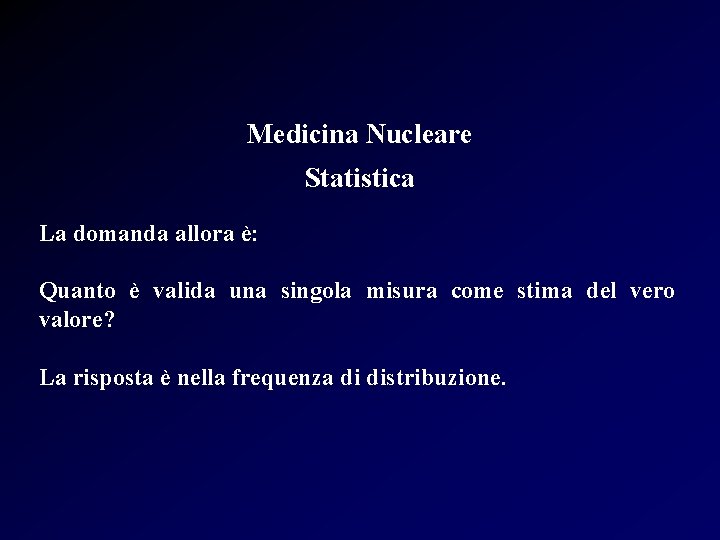 Medicina Nucleare

Statistica

La domanda allora è:

Quanto è valida una singola misura come stima del vero valore?

La risposta è nella frequenza di distribuzione.